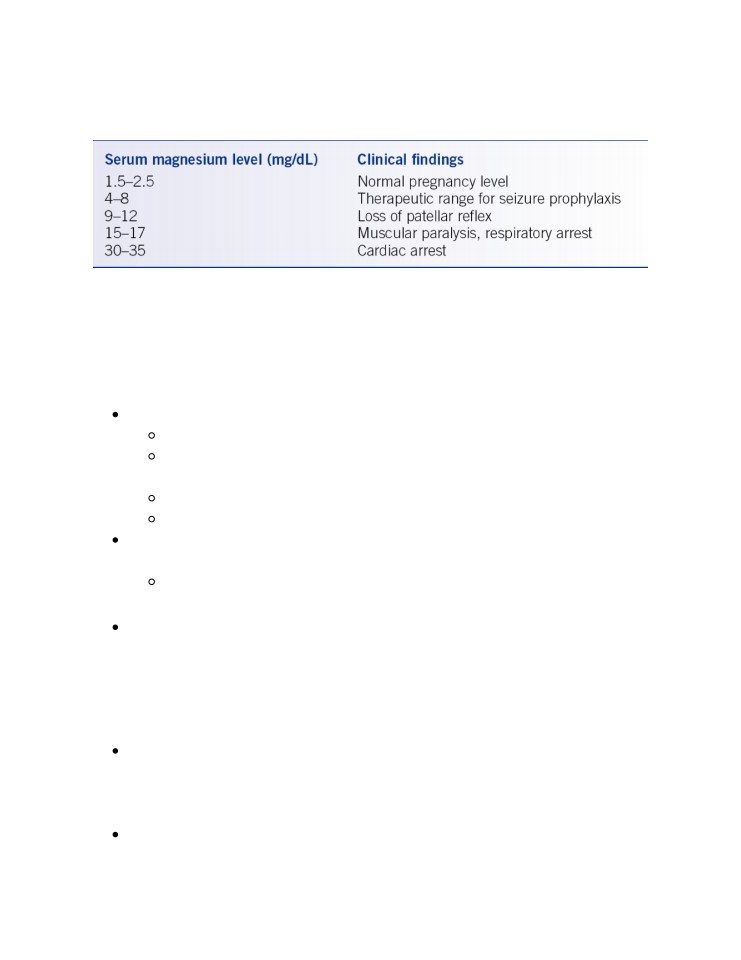 | Serum magnesium level (mg/dL) | Clinical findings |
|---|---|
| 1.5–2.5 | Normal pregnancy level |
| 4–8 | Therapeutic range for seizure prophylaxis |
| 9–12 | Loss of patellar reflex |
| 15–17 | Muscular paralysis, respiratory arrest |
| 30–35 | Cardiac arrest |